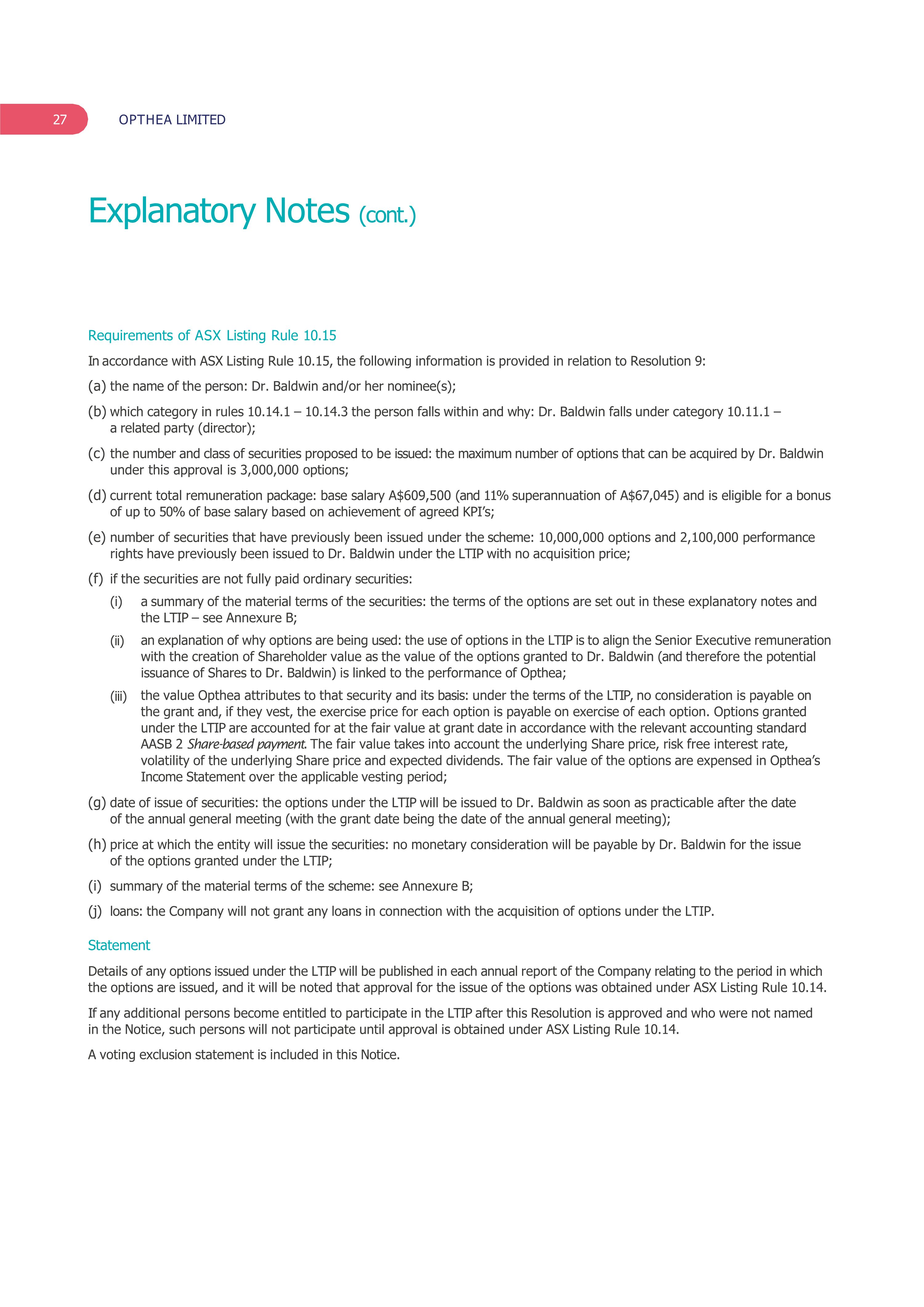 27 OPTHEA LIMITED

Explanatory Notes (cont.)

Requirements of ASX Listing Rule 10.15

In accordance with ASX Listing Rule 10.15, the following information is provided in relation to Resolution 9:

(a) the name of the person: Dr. Baldwin and/or her nominee(s);

(b) which category in rules 10.14.1 – 10.14.3 the person falls within and why: Dr. Baldwin falls under category 10.11.1 – a related party (director);

(c) the number and class of securities proposed to be issued: the maximum number of options that can be acquired by Dr. Baldwin under this approval is 3,000,000 options;

(d) current total remuneration package: base salary A$609,500 (and 11% superannuation of A$67,045) and is eligible for a bonus of up to 50% of base salary based on achievement of agreed KPI's;

(e) number of securities that have previously been issued under the scheme: 10,000,000 options and 2,100,000 performance rights have previously been issued to Dr. Baldwin under the LTIP with no acquisition price;

(f) if the securities are not fully paid ordinary securities:

(i) a summary of the material terms of the securities: the terms of the options are set out in these explanatory notes and the LTIP – see Annexure B;

(ii) an explanation of why options are being used: the use of options in the LTIP is to align the Senior Executive remuneration with the creation of Shareholder value as the value of the options granted to Dr. Baldwin (and therefore the potential issuance of Shares to Dr. Baldwin) is linked to the performance of Opthea;

(iii) the value Opthea attributes to that security and its basis: under the terms of the LTIP, no consideration is payable on the grant and, if they vest, the exercise price for each option is payable on exercise of each option. Options granted under the LTIP are accounted for at the fair value at grant date in accordance with the relevant accounting standard AASB 2 Share-based payment. The fair value takes into account the underlying Share price, risk free interest rate, volatility of the underlying Share price and expected dividends. The fair value of the options are expensed in Opthea's Income Statement over the applicable vesting period;

(g) date of issue of securities: the options under the LTIP will be issued to Dr. Baldwin as soon as practicable after the date of the annual general meeting (with the grant date being the date of the annual general meeting);

(h) price at which the entity will issue the securities: no monetary consideration will be payable by Dr. Baldwin for the issue of the options granted under the LTIP;

(i) summary of the material terms of the scheme: see Annexure B;

(j) loans: the Company will not grant any loans in connection with the acquisition of options under the LTIP.

Statement

Details of any options issued under the LTIP will be published in each annual report of the Company relating to the period in which the options are issued, and it will be noted that approval for the issue of the options was obtained under ASX Listing Rule 10.14.

If any additional persons become entitled to participate in the LTIP after this Resolution is approved and who were not named in the Notice, such persons will not participate until approval is obtained under ASX Listing Rule 10.14.

A voting exclusion statement is included in this Notice.